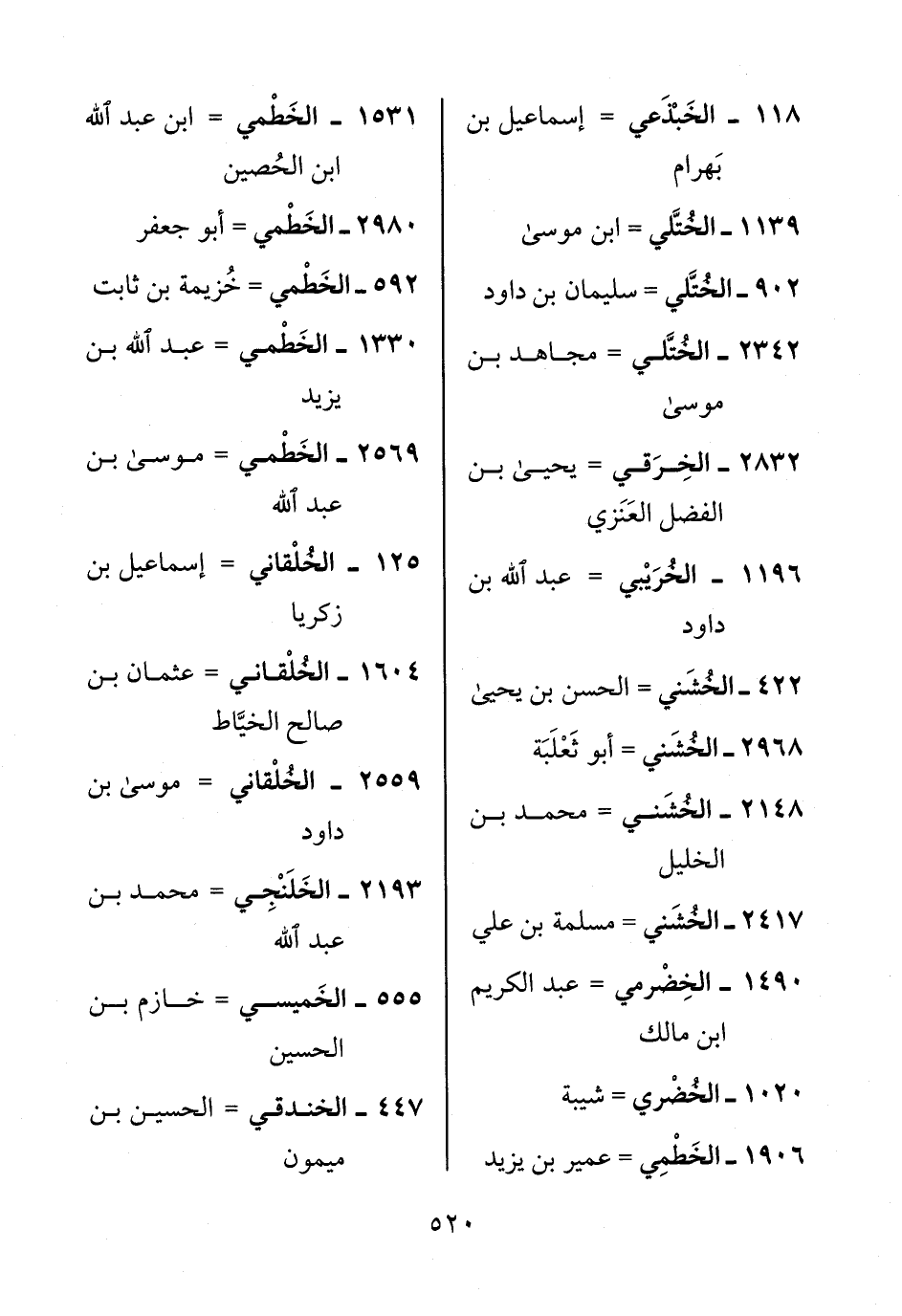 ١١٨ ـ الخَبْذَعي = إسماعيل بن بَهرام

١١٣٩ ـ الخُتَّلي = ابن موسىٰ

٩٠٢ ـ الخُتَّلي = سليمان بن داود

٢٣٤٢ ـ الخُتَّلي = مجاهد بن موسىٰ

٢٨٣٢ ـ الخِرَقي = يحيىٰ بن الفضل العَنَزي

١١٩٦ ـ الخُرَيْبي = عبد ٱلله بن داود

٤٢٢ ـ الخُشَني = الحسن بن يحيىٰ

٢٩٦٨ ـ الخُشَني = أبو ثَعْلَبَة

٢١٤٨ ـ الخُشَني = محمد بن الخليل

٢٤١٧ ـ الخُشَني = مسلمة بن علي

١٤٩٠ ـ الخِضْرمي = عبد الكريم ابن مالك

١٠٢٠ ـ الخُضْري = شيبة

١٩٠٦ ـ الخَطْمِي = عمير بن يزيد

١٥٣١ ـ الخَطْمي = ابن عبد ٱلله ابن الحُصين

٢٩٨٠ ـ الخَطْمي = أبو جعفر

٥٩٢ ـ الخَطْمي = خُزيمة بن ثابت

١٣٣٠ ـ الخَطْمي = عبد ٱلله بن يزيد

٢٥٦٩ ـ الخَطْمي = موسىٰ بن عبد ٱلله

١٢٥ ـ الخُلْقاني = إسماعيل بن زكريا

١٦٠٤ ـ الخُلْقاني = عثمان بن صالح الخيَّاط

٢٥٥٩ ـ الخُلْقاني = موسىٰ بن داود

٢١٩٣ ـ الخَلَنْجي = محمد بن عبد ٱلله

٥٥٥ ـ الخَميسي = خازم بن الحسين

٤٤٧ ـ الخندقي = الحسين بن ميمون

٥٢٠